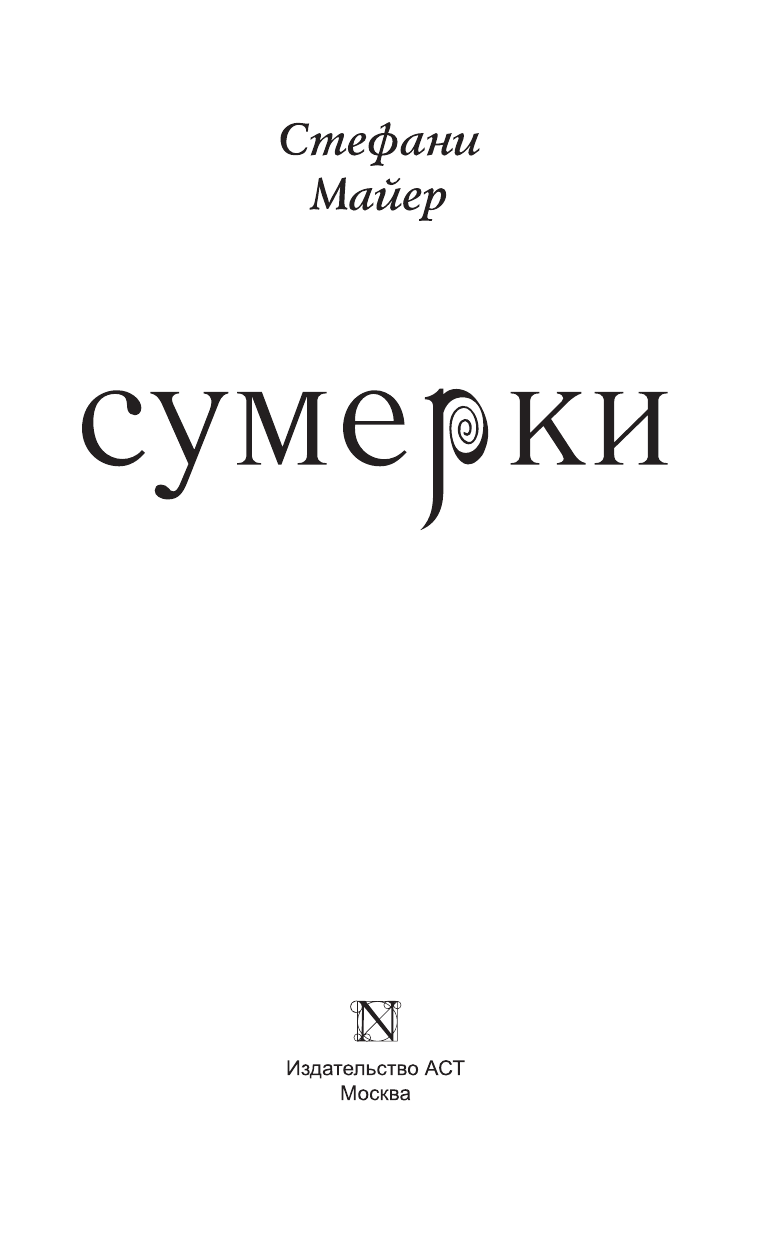 Стефани
Майер

сумерки

N

Издательство АСТ
Москва